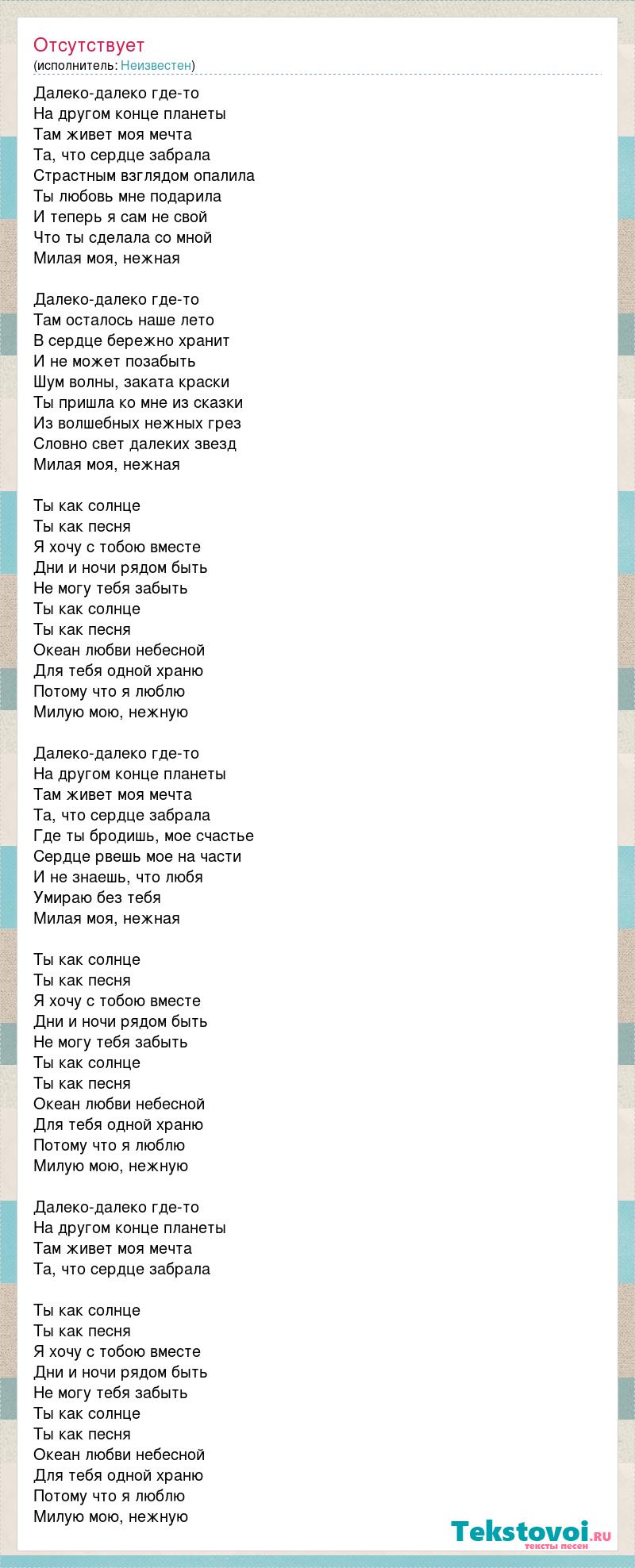 Отсутствует
(исполнитель: Неизвестен)

Далеко-далеко где-то
На другом конце планеты
Там живет моя мечта
Та, что сердце забрала
Страстным взглядом опалила
Ты любовь мне подарила
И теперь я сам не свой
Что ты сделала со мной
Милая моя, нежная

Далеко-далеко где-то
Там осталось наше лето
В сердце бережно хранит
И не может позабыть
Шум волны, заката краски
Ты пришла ко мне из сказки
Из волшебных нежных грез
Словно свет далеких звезд
Милая моя, нежная

Ты как солнце
Ты как песня
Я хочу с тобою вместе
Дни и ночи рядом быть
Не могу тебя забыть
Ты как солнце
Ты как песня
Океан любви небесной
Для тебя одной храню
Потому что я люблю
Милую мою, нежную

Далеко-далеко где-то
На другом конце планеты
Там живет моя мечта
Та, что сердце забрала
Где ты бродишь, мое счастье
Сердце рвешь мое на части
И не знаешь, что любя
Умираю без тебя
Милая моя, нежная

Ты как солнце
Ты как песня
Я хочу с тобою вместе
Дни и ночи рядом быть
Не могу тебя забыть
Ты как солнце
Ты как песня
Океан любви небесной
Для тебя одной храню
Потому что я люблю
Милую мою, нежную

Далеко-далеко где-то
На другом конце планеты
Там живет моя мечта
Та, что сердце забрала

Ты как солнце
Ты как песня
Я хочу с тобою вместе
Дни и ночи рядом быть
Не могу тебя забыть
Ты как солнце
Ты как песня
Океан любви небесной
Для тебя одной храню
Потому что я люблю
Милую мою, нежную

Tekstovoi.ru
тексты песен